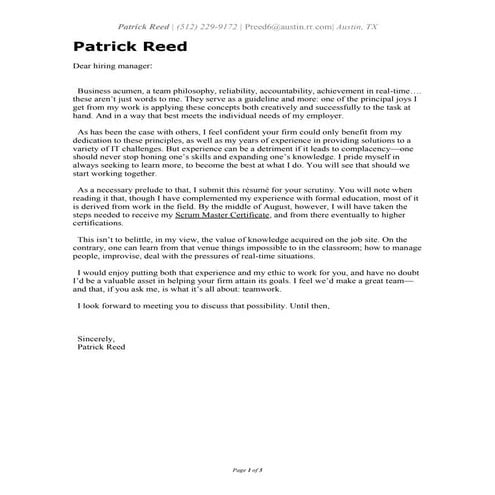 Patrick Reed | (512) 229-9172 | Preed6@austin.rr.com| Austin, TX

Patrick Reed

Dear hiring manager:

Business acumen, a team philosophy, reliability, accountability, achievement in real-time…. these aren't just words to me. They serve as a guideline and more: one of the principal joys I get from my work is applying these concepts both creatively and successfully to the task at hand. And in a way that best meets the individual needs of my employer.

As has been the case with others, I feel confident your firm could only benefit from my dedication to these principles, as well as my years of experience in providing solutions to a variety of IT challenges. But experience can be a detriment if it leads to complacency—one should never stop honing one's skills and expanding one's knowledge. I pride myself in always seeking to learn more, to become the best at what I do. You will see that should we start working together.

As a necessary prelude to that, I submit this résumé for your scrutiny. You will note when reading it that, though I have complemented my experience with formal education, most of it is derived from work in the field. By the middle of August, however, I will have taken the steps needed to receive my Scrum Master Certificate, and from there eventually to higher certifications.

This isn't to belittle, in my view, the value of knowledge acquired on the job site. On the contrary, one can learn from that venue things impossible to in the classroom; how to manage people, improvise, deal with the pressures of real-time situations.

I would enjoy putting both that experience and my ethic to work for you, and have no doubt I'd be a valuable asset in helping your firm attain its goals. I feel we'd make a great team—and that, if you ask me, is what it's all about: teamwork.

I look forward to meeting you to discuss that possibility. Until then,

Sincerely,
Patrick Reed

Page 1 of 5